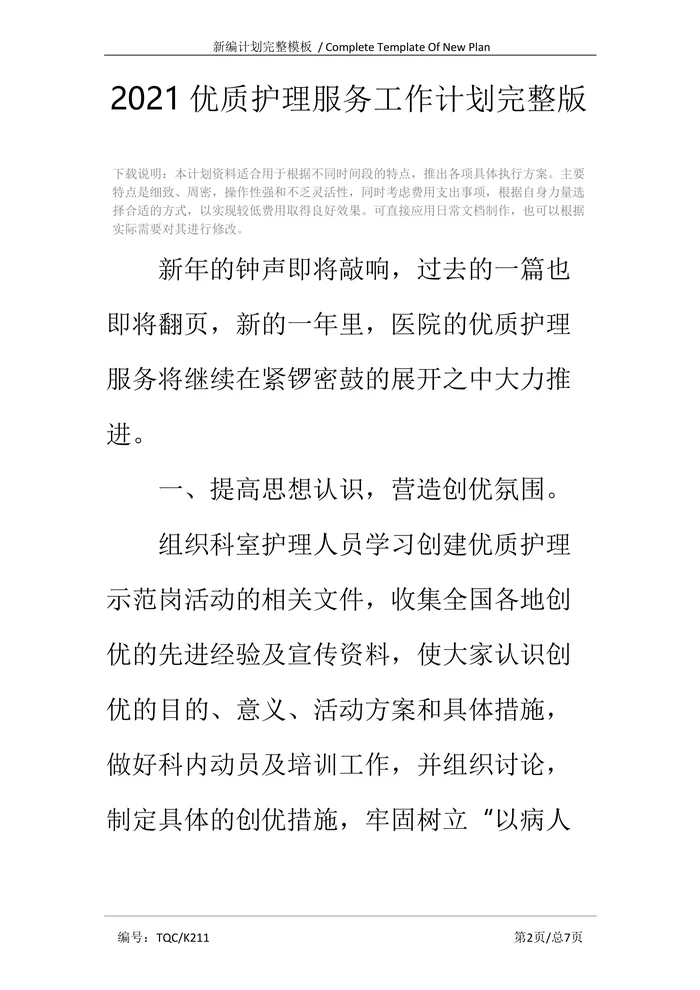 新编计划完整模板 / Complete Template Of New Plan

2021优质护理服务工作计划完整版

下载说明：本计划资料适合用于根据不同时间段的特点，推出各项具体执行方案。主要特点是细致、周密，操作性强和不乏灵活性，同时考虑费用支出事项，根据自身力量选择合适的方式，以实现较低费用取得良好效果。可直接应用日常文档制作，也可以根据实际需要对其进行修改。

新年的钟声即将敲响，过去的一篇也即将翻页，新的一年里，医院的优质护理服务将继续在紧锣密鼓的展开之中大力推进。

一、提高思想认识，营造创优氛围。

组织科室护理人员学习创建优质护理示范岗活动的相关文件，收集全国各地创优的先进经验及宣传资料，使大家认识创优的目的、意义、活动方案和具体措施，做好科内动员及培训工作，并组织讨论，制定具体的创优措施，牢固树立“以病人

编号：TQC/K211 第2页/总7页